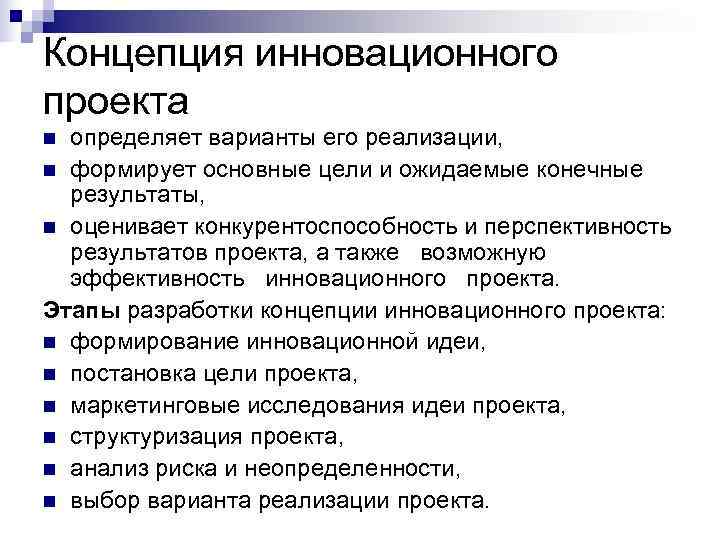 Концепция инновационного проекта

• определяет варианты его реализации,
• формирует основные цели и ожидаемые конечные результаты,
• оценивает конкурентоспособность и перспективность результатов проекта, а также возможную эффективность инновационного проекта.

Этапы разработки концепции инновационного проекта:

• формирование инновационной идеи,
• постановка цели проекта,
• маркетинговые исследования идеи проекта,
• структуризация проекта,
• анализ риска и неопределенности,
• выбор варианта реализации проекта.